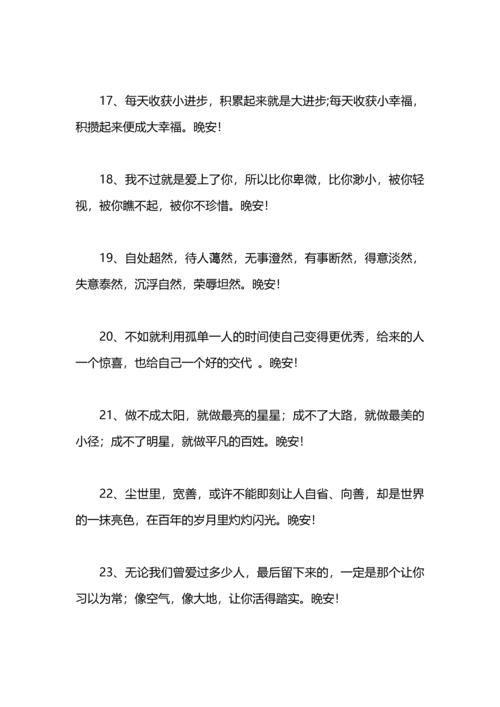 17、每天收获小进步，积累起来就是大进步;每天收获小幸福，积攒起来便成大幸福。晚安！

18、我不过就是爱上了你，所以比你卑微，比你渺小，被你轻视，被你瞧不起，被你不珍惜。晚安！

19、自处超然，待人蔼然，无事澄然，有事断然，得意淡然，失意泰然，沉浮自然，荣辱坦然。晚安！

20、不如就利用孤单一人的时间使自己变得更优秀，给来的人一个惊喜，也给自己一个好的交代 。晚安！

21、做不成太阳，就做最亮的星星；成不了大路，就做最美的小径；成不了明星，就做平凡的百姓。晚安！

22、尘世里，宽善，或许不能即刻让人自省、向善，却是世界的一抹亮色，在百年的岁月里灼灼闪光。晚安！

23、无论我们曾爱过多少人，最后留下来的，一定是那个让你习以为常；像空气，像大地，让你活得踏实。晚安！